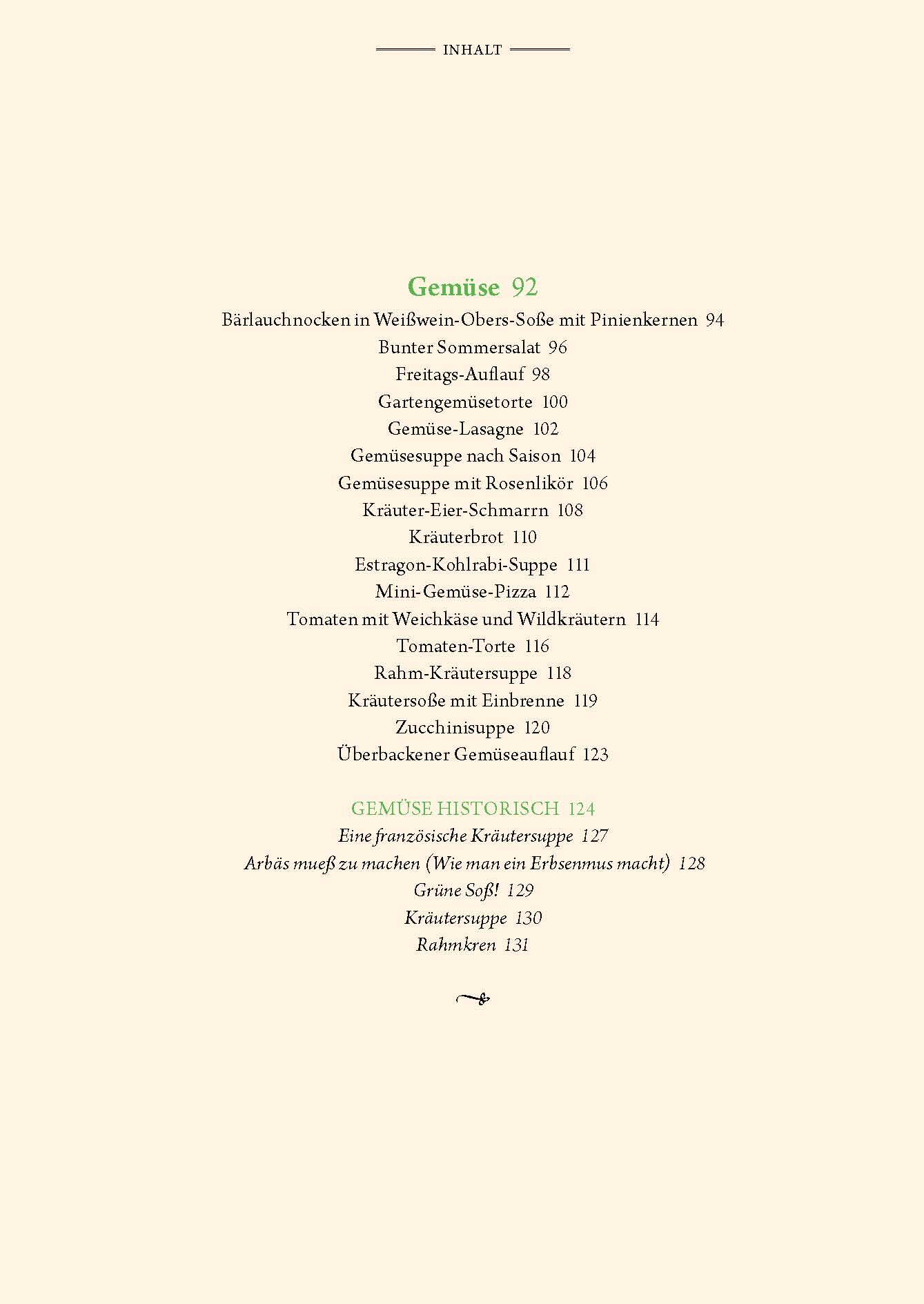 INHALT

Gemüse 92

Bärlauchnocken in Weißwein-Obers-Soße mit Pinienkernen 94
Bunter Sommersalat 96
Freitags-Auflauf 98
Gartengemüsetorte 100
Gemüse-Lasagne 102
Gemüsesuppe nach Saison 104
Gemüsesuppe mit Rosenlikör 106
Kräuter-Eier-Schmarrn 108
Kräuterbrot 110
Estragon-Kohlrabi-Suppe 111
Mini-Gemüse-Pizza 112
Tomaten mit Weichkäse und Wildkräutern 114
Tomaten-Torte 116
Rahm-Kräutersuppe 118
Kräutersoße mit Einbrenne 119
Zucchinisuppe 120
Überbackener Gemüseauflauf 123

GEMÜSE HISTORISCH 124
Eine französische Kräutersuppe 127
Arbäs mueß zu machen (Wie man ein Erbsenmus macht) 128
Grüne Soß! 129
Kräutersuppe 130
Rahmkren 131